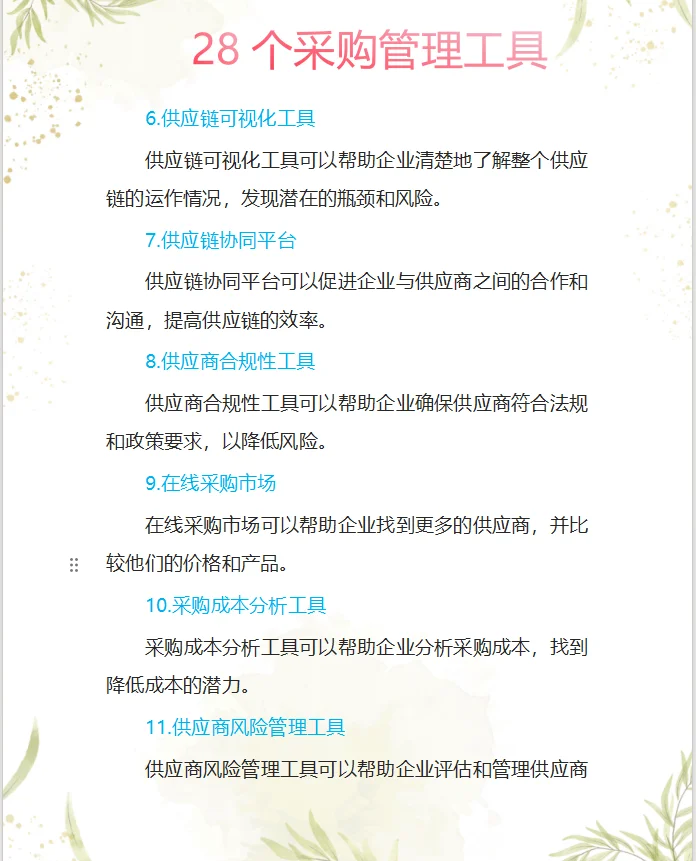 28 个采购管理工具

6.供应链可视化工具

供应链可视化工具可以帮助企业清楚地了解整个供应链的运作情况，发现潜在的瓶颈和风险。

7.供应链协同平台

供应链协同平台可以促进企业与供应商之间的合作和沟通，提高供应链的效率。

8.供应商合规性工具

供应商合规性工具可以帮助企业确保供应商符合法规和政策要求，以降低风险。

9.在线采购市场

在线采购市场可以帮助企业找到更多的供应商，并比较他们的价格和产品。

10.采购成本分析工具

采购成本分析工具可以帮助企业分析采购成本，找到降低成本的潜力。

11.供应商风险管理工具

供应商风险管理工具可以帮助企业评估和管理供应商